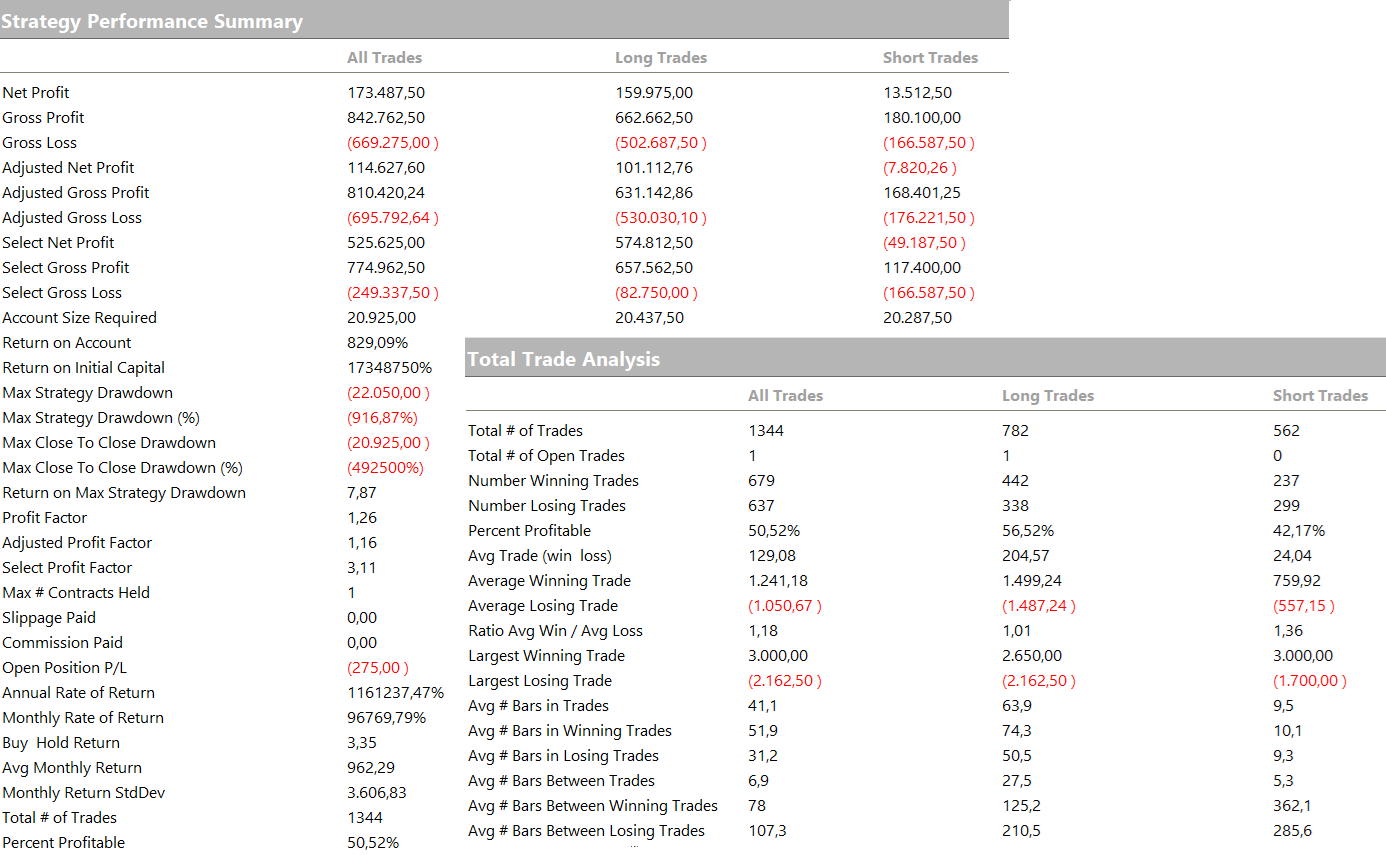 Strategy Performance Summary

| | All Trades | Long Trades | Short Trades |
|---|---|---|---|
| Net Profit | 173.487,50 | 159.975,00 | 13.512,50 |
| Gross Profit | 842.762,50 | 662.662,50 | 180.100,00 |
| Gross Loss | (669.275,00 ) | (502.687,50 ) | (166.587,50 ) |
| Adjusted Net Profit | 114.627,60 | 101.112,76 | (7.820,26 ) |
| Adjusted Gross Profit | 810.420,24 | 631.142,86 | 168.401,25 |
| Adjusted Gross Loss | (695.792,64 ) | (530.030,10 ) | (176.221,50 ) |
| Select Net Profit | 525.625,00 | 574.812,50 | (49.187,50 ) |
| Select Gross Profit | 774.962,50 | 657.562,50 | 117.400,00 |
| Select Gross Loss | (249.337,50 ) | (82.750,00 ) | (166.587,50 ) |
| Account Size Required | 20.925,00 | 20.437,50 | 20.287,50 |
| Return on Account | 829,09% | | |
| Return on Initial Capital | 17348750% | | |
| Max Strategy Drawdown | (22.050,00 ) | | |
| Max Strategy Drawdown (%) | (916,87%) | | |
| Max Close To Close Drawdown | (20.925,00 ) | | |
| Max Close To Close Drawdown (%) | (492500%) | | |
| Return on Max Strategy Drawdown | 7,87 | | |
| Profit Factor | 1,26 | | |
| Adjusted Profit Factor | 1,16 | | |
| Select Profit Factor | 3,11 | | |
| Max # Contracts Held | 1 | | |
| Slippage Paid | 0,00 | | |
| Commission Paid | 0,00 | | |
| Open Position P/L | (275,00 ) | | |
| Annual Rate of Return | 1161237,47% | | |
| Monthly Rate of Return | 96769,79% | | |
| Buy Hold Return | 3,35 | | |
| Avg Monthly Return | 962,29 | | |
| Monthly Return StdDev | 3.606,83 | | |
| Total # of Trades | 1344 | | |
| Percent Profitable | 50,52% | | |

Total Trade Analysis

| | All Trades | Long Trades | Short Trades |
|---|---|---|---|
| Total # of Trades | 1344 | 782 | 562 |
| Total # of Open Trades | 1 | 1 | 0 |
| Number Winning Trades | 679 | 442 | 237 |
| Number Losing Trades | 637 | 338 | 299 |
| Percent Profitable | 50,52% | 56,52% | 42,17% |
| Avg Trade (win loss) | 129,08 | 204,57 | 24,04 |
| Average Winning Trade | 1.241,18 | 1.499,24 | 759,92 |
| Average Losing Trade | (1.050,67 ) | (1.487,24 ) | (557,15 ) |
| Ratio Avg Win / Avg Loss | 1,18 | 1,01 | 1,36 |
| Largest Winning Trade | 3.000,00 | 2.650,00 | 3.000,00 |
| Largest Losing Trade | (2.162,50 ) | (2.162,50 ) | (1.700,00 ) |
| Avg # Bars in Trades | 41,1 | 63,9 | 9,5 |
| Avg # Bars in Winning Trades | 51,9 | 74,3 | 10,1 |
| Avg # Bars in Losing Trades | 31,2 | 50,5 | 9,3 |
| Avg # Bars Between Trades | 6,9 | 27,5 | 5,3 |
| Avg # Bars Between Winning Trades | 78 | 125,2 | 362,1 |
| Avg # Bars Between Losing Trades | 107,3 | 210,5 | 285,6 |